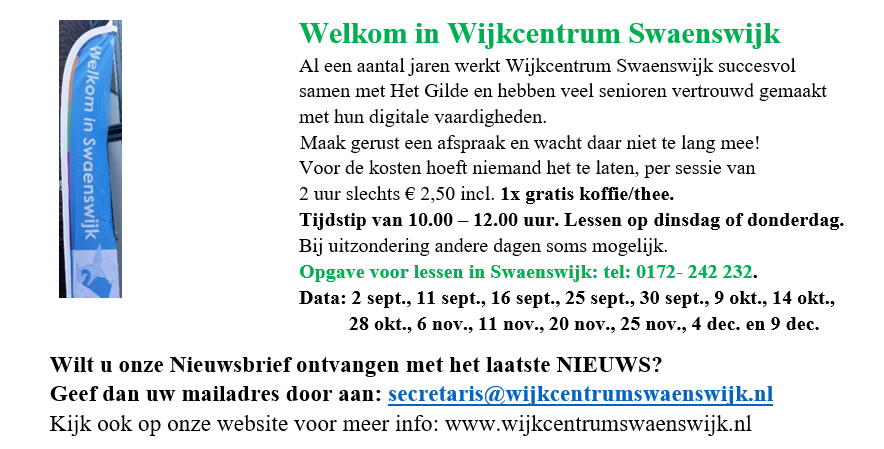 Welkom in Swaenswijk

Welkom in Wijkcentrum Swaenswijk

Al een aantal jaren werkt Wijkcentrum Swaenswijk succesvol samen met Het Gilde en hebben veel senioren vertrouwd gemaakt met hun digitale vaardigheden.

Maak gerust een afspraak en wacht daar niet te lang mee!

Voor de kosten hoeft niemand het te laten, per sessie van 2 uur slechts € 2,50 incl. 1x gratis koffie/thee.

Tijdstip van 10.00 – 12.00 uur. Lessen op dinsdag of donderdag.

Bij uitzondering andere dagen soms mogelijk.

Opgave voor lessen in Swaenswijk: tel: 0172- 242 232.

Data: 2 sept., 11 sept., 16 sept., 25 sept., 30 sept., 9 okt., 14 okt., 28 okt., 6 nov., 11 nov., 20 nov., 25 nov., 4 dec. en 9 dec.

Wilt u onze Nieuwsbrief ontvangen met het laatste NIEUWS?

Geef dan uw mailadres door aan: secretaris@wijkcentrumswaenswijk.nl

Kijk ook op onze website voor meer info: www.wijkcentrumswaenswijk.nl